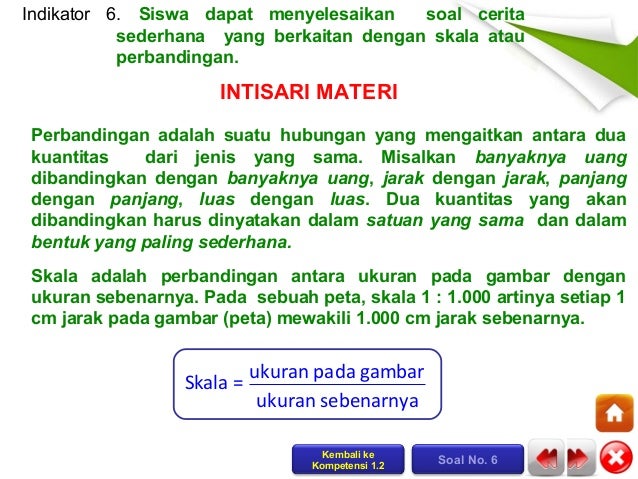 Indikator 6. Siswa dapat menyelesaikan soal cerita sederhana yang berkaitan dengan skala atau perbandingan.

INTISARI MATERI

Perbandingan adalah suatu hubungan yang mengaitkan antara dua kuantitas dari jenis yang sama. Misalkan banyaknya uang dibandingkan dengan banyaknya uang, jarak dengan jarak, panjang dengan panjang, luas dengan luas. Dua kuantitas yang akan dibandingkan harus dinyatakan dalam satuan yang sama dan dalam bentuk yang paling sederhana.

Skala adalah perbandingan antara ukuran pada gambar dengan ukuran sebenarnya. Pada sebuah peta, skala 1 : 1.000 artinya setiap 1 cm jarak pada gambar (peta) mewakili 1.000 cm jarak sebenarnya.

$\text{Skala} = \frac{\text{ukuran pada gambar}}{\text{ukuran sebenarnya}}$

Kembali ke Kompetensi 1.2

Soal No. 6